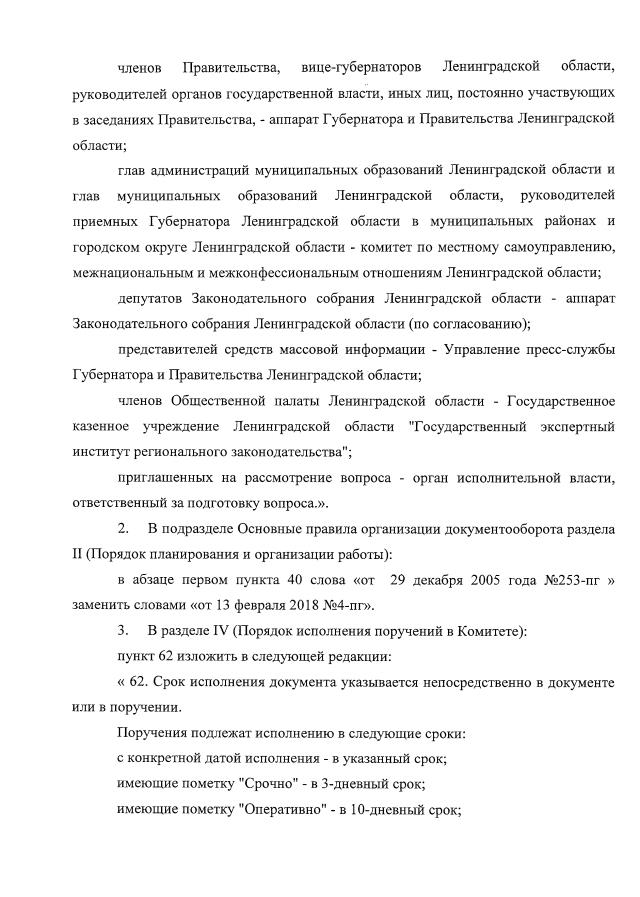 членов Правительства, вице-губернаторов Ленинградской области, руководителей органов государственной власти, иных лиц, постоянно участвующих в заседаниях Правительства, - аппарат Губернатора и Правительства Ленинградской области;

глав администраций муниципальных образований Ленинградской области и глав муниципальных образований Ленинградской области, руководителей приемных Губернатора Ленинградской области в муниципальных районах и городском округе Ленинградской области - комитет по местному самоуправлению, межнациональным и межконфессиональным отношениям Ленинградской области;

депутатов Законодательного собрания Ленинградской области - аппарат Законодательного собрания Ленинградской области (по согласованию);

представителей средств массовой информации - Управление пресс-службы Губернатора и Правительства Ленинградской области;

членов Общественной палаты Ленинградской области - Государственное казенное учреждение Ленинградской области "Государственный экспертный институт регионального законодательства";

приглашенных на рассмотрение вопроса - орган исполнительной власти, ответственный за подготовку вопроса.».

2. В подразделе Основные правила организации документооборота раздела II (Порядок планирования и организации работы):

в абзаце первом пункта 40 слова «от 29 декабря 2005 года №253-пг » заменить словами «от 13 февраля 2018 №4-пг».

3. В разделе IV (Порядок исполнения поручений в Комитете):

пункт 62 изложить в следующей редакции:

« 62. Срок исполнения документа указывается непосредственно в документе или в поручении.

Поручения подлежат исполнению в следующие сроки:

с конкретной датой исполнения - в указанный срок;

имеющие пометку "Срочно" - в 3-дневный срок;

имеющие пометку "Оперативно" - в 10-дневный срок;